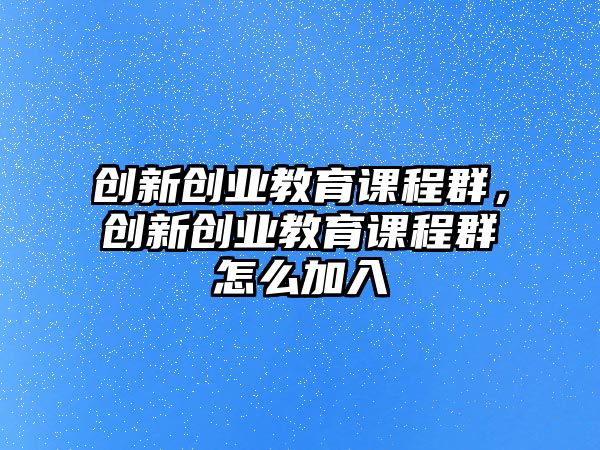 创新创业教育课程群，创新创业教育课程群怎么加入